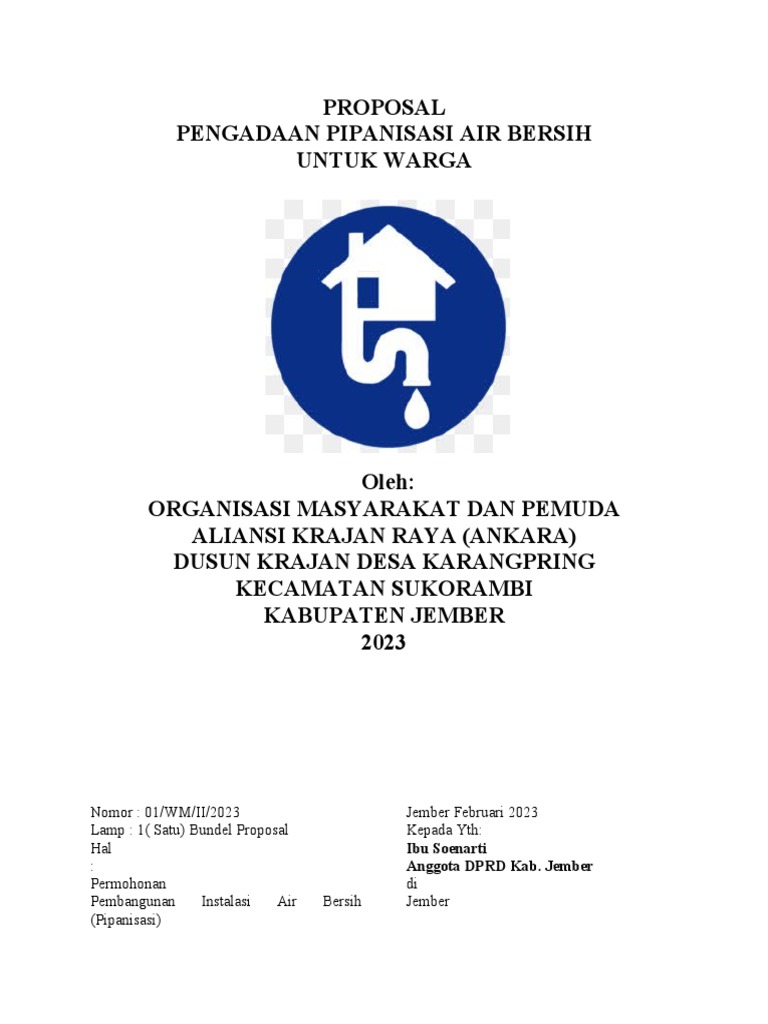 PROPOSAL
PENGADAAN PIPANISASI AIR BERSIH
UNTUK WARGA

Oleh:
ORGANISASI MASYARAKAT DAN PEMUDA
ALIANSI KRAJAN RAYA (ANKARA)
DUSUN KRAJAN DESA KARANGPRING
KECAMATAN SUKORAMBI
KABUPATEN JEMBER
2023

Nomor : 01/WM/II/2023
Lamp : 1( Satu) Bundel Proposal
Hal
:
Permohonan
Pembangunan Instalasi Air Bersih (Pipanisasi)

Jember Februari 2023
Kepada Yth:
Ibu Soenarti
Anggota DPRD Kab. Jember
di
Jember